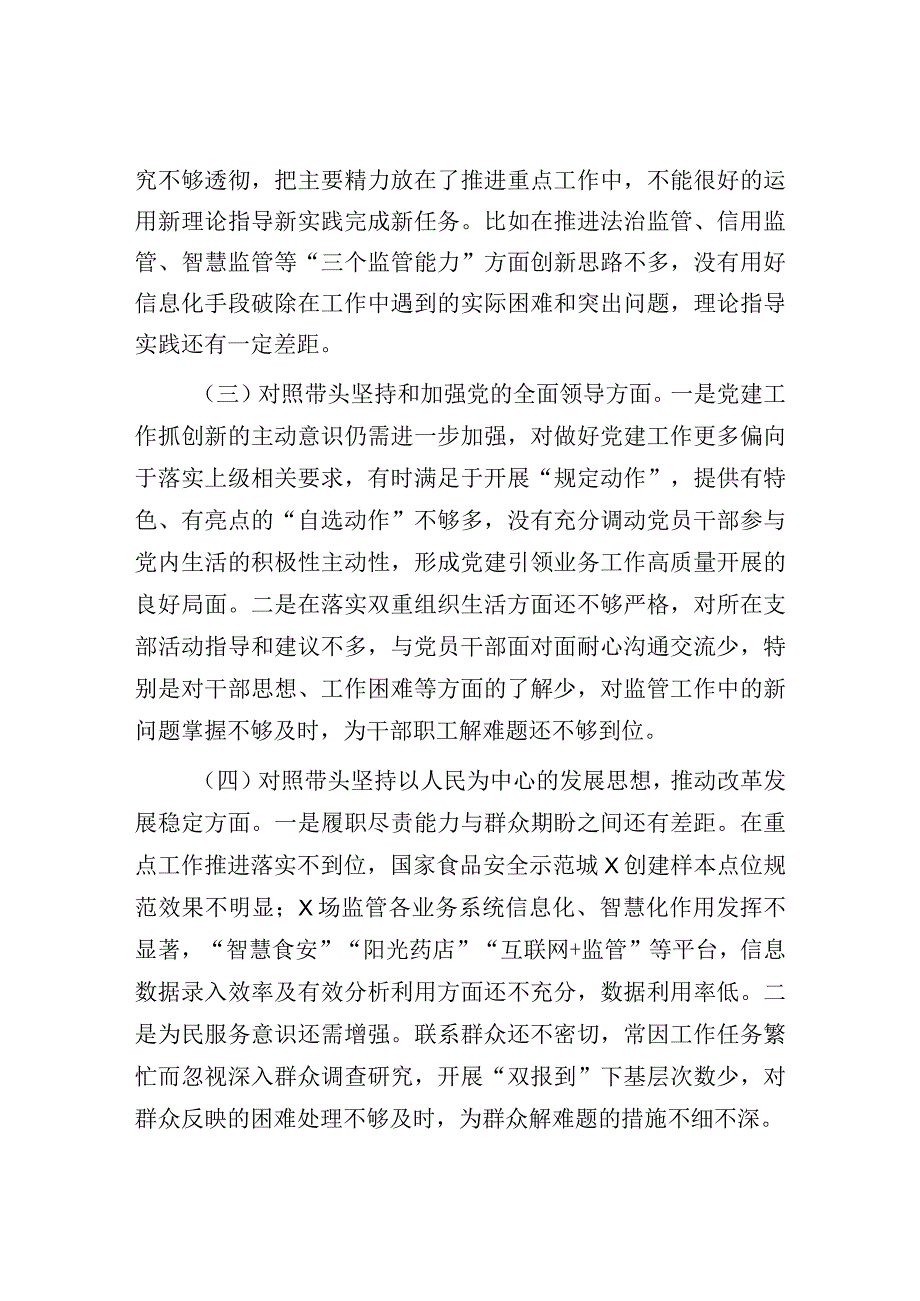 究不够透彻，把主要精力放在了推进重点工作中，不能很好的运用新理论指导新实践完成新任务。比如在推进法治监管、信用监管、智慧监管等“三个监管能力”方面创新思路不多，没有用好信息化手段破除在工作中遇到的实际困难和突出问题，理论指导实践还有一定差距。

（三）对照带头坚持和加强党的全面领导方面。一是党建工作抓创新的主动意识仍需进一步加强，对做好党建工作更多偏向于落实上级相关要求，有时满足于开展“规定动作”，提供有特色、有亮点的“自选动作”不够多，没有充分调动党员干部参与党内生活的积极性主动性，形成党建引领业务工作高质量开展的良好局面。二是在落实双重组织生活方面还不够严格，对所在支部活动指导和建议不多，与党员干部面对面耐心沟通交流少，特别是对干部思想、工作困难等方面的了解少，对监管工作中的新问题掌握不够及时，为干部职工解难题还不够到位。

（四）对照带头坚持以人民为中心的发展思想，推动改革发展稳定方面。一是履职尽责能力与群众期盼之间还有差距。在重点工作推进落实不到位，国家食品安全示范城X创建样本点位规范效果不明显；X场监管各业务系统信息化、智慧化作用发挥不显著，“智慧食安”“阳光药店”“互联网+监管”等平台，信息数据录入效率及有效分析利用方面还不充分，数据利用率低。二是为民服务意识还需增强。联系群众还不密切，常因工作任务繁忙而忽视深入群众调查研究，开展“双报到”下基层次数少，对群众反映的困难处理不够及时，为群众解难题的措施不细不深。